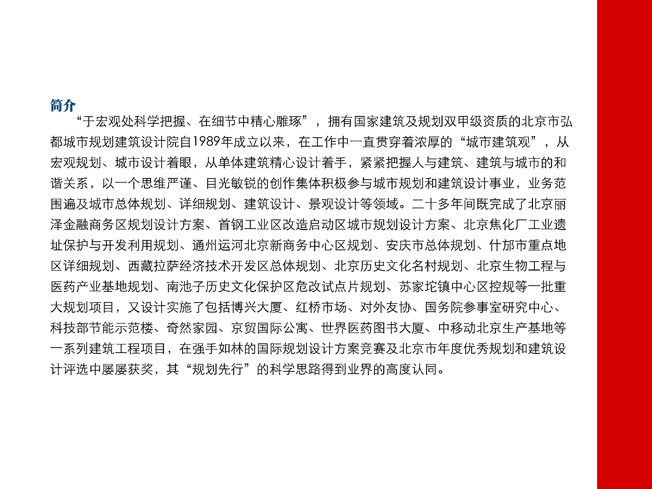 简介

“于宏观处科学把握、在细节中精心雕琢”，拥有国家建筑及规划双甲级资质的北京市弘都城市规划建筑设计院自1989年成立以来，在工作中一直贯穿着浓厚的“城市建筑观”，从宏观规划、城市设计着眼，从单体建筑精心设计着手，紧紧把握人与建筑、建筑与城市的和谐关系，以一个思维严谨、目光敏锐的创作集体积极参与城市规划和建筑设计事业，业务范围遍及城市总体规划、详细规划、建筑设计、景观设计等领域。二十多年间既完成了北京丽泽金融商务区规划设计方案、首钢工业区改造启动区城市规划设计方案、北京焦化厂工业遗址保护与开发利用规划、通州运河北京新商务中心区规划、安庆市总体规划、什邡市重点地区详细规划、西藏拉萨经济技术开发区总体规划、北京历史文化名村规划、北京生物工程与医药产业基地规划、南池子历史文化保护区危改试点片规划、苏家坨镇中心区控规等一批重大规划项目，又设计实施了包括博兴大厦、红桥市场、对外友协、国务院参事室研究中心、科技部节能示范楼、奇然家园、京贸国际公寓、世界医药图书大厦、中移动北京生产基地等一系列建筑工程项目，在强手如林的国际规划设计方案竞赛及北京市年度优秀规划和建筑设计评选中屡屡获奖，其“规划先行”的科学思路得到业界的高度认同。